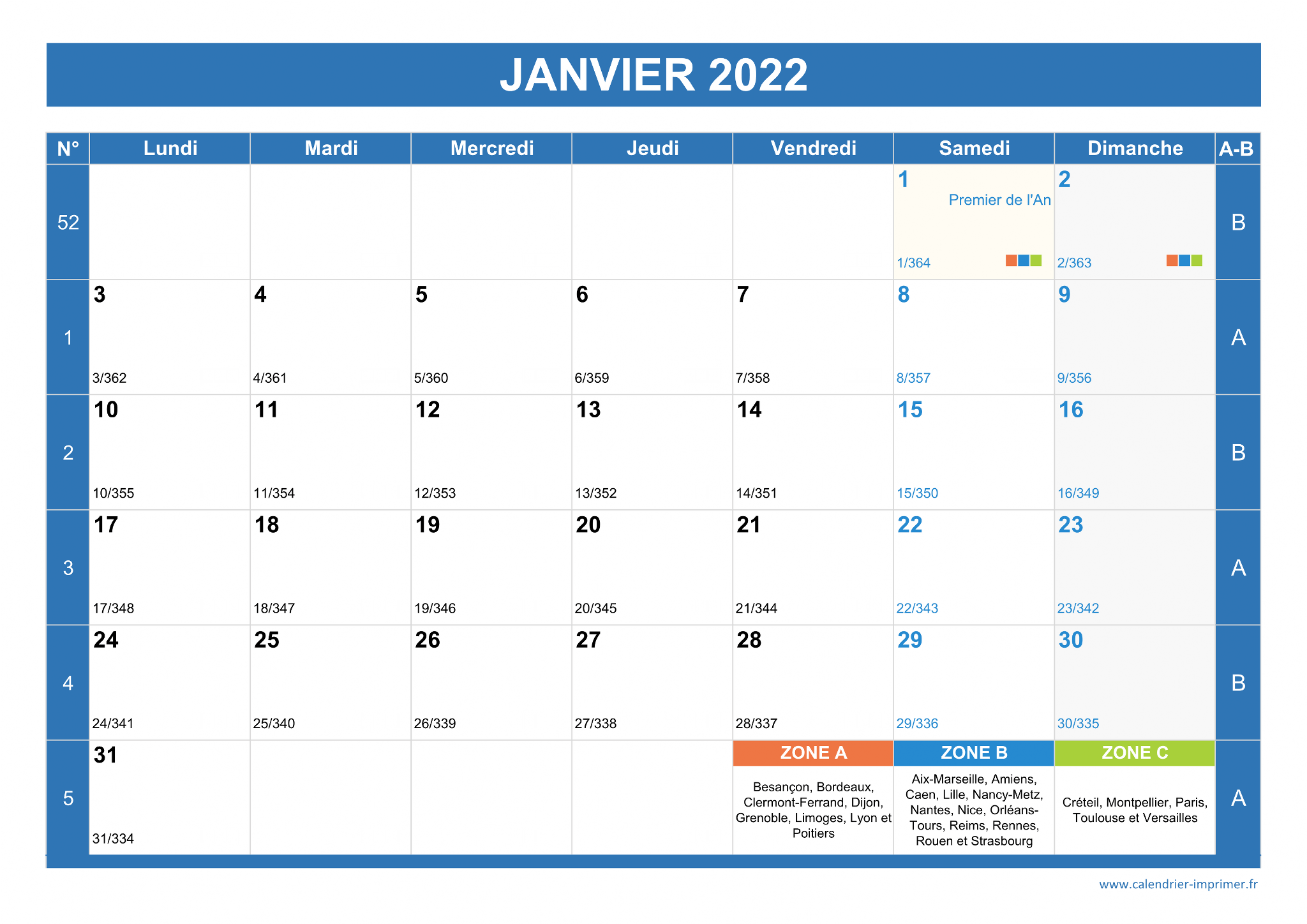 JANVIER 2022

| N° | Lundi | Mardi | Mercredi | Jeudi | Vendredi | Samedi | Dimanche | A-B |
|---|---|---|---|---|---|---|---|---|
| 52 | | | | | | 1 Premier de l'An 1/364 | 2 2/363 | B |
| 1 | 3 3/362 | 4 4/361 | 5 5/360 | 6 6/359 | 7 7/358 | 8 8/357 | 9 9/356 | A |
| 2 | 10 10/355 | 11 11/354 | 12 12/353 | 13 13/352 | 14 14/351 | 15 15/350 | 16 16/349 | B |
| 3 | 17 17/348 | 18 18/347 | 19 19/346 | 20 20/345 | 21 21/344 | 22 22/343 | 23 23/342 | A |
| 4 | 24 24/341 | 25 25/340 | 26 26/339 | 27 27/338 | 28 28/337 | 29 29/336 | 30 30/335 | B |
| 5 | 31 31/334 | | | | ZONE A Besançon, Bordeaux, Clermont-Ferrand, Dijon, Grenoble, Limoges, Lyon et Poitiers | ZONE B Aix-Marseille, Amiens, Caen, Lille, Nancy-Metz, Nantes, Nice, Orléans-Tours, Reims, Rennes, Rouen et Strasbourg | ZONE C Créteil, Montpellier, Paris, Toulouse et Versailles | A |

www.calendrier-imprimer.fr